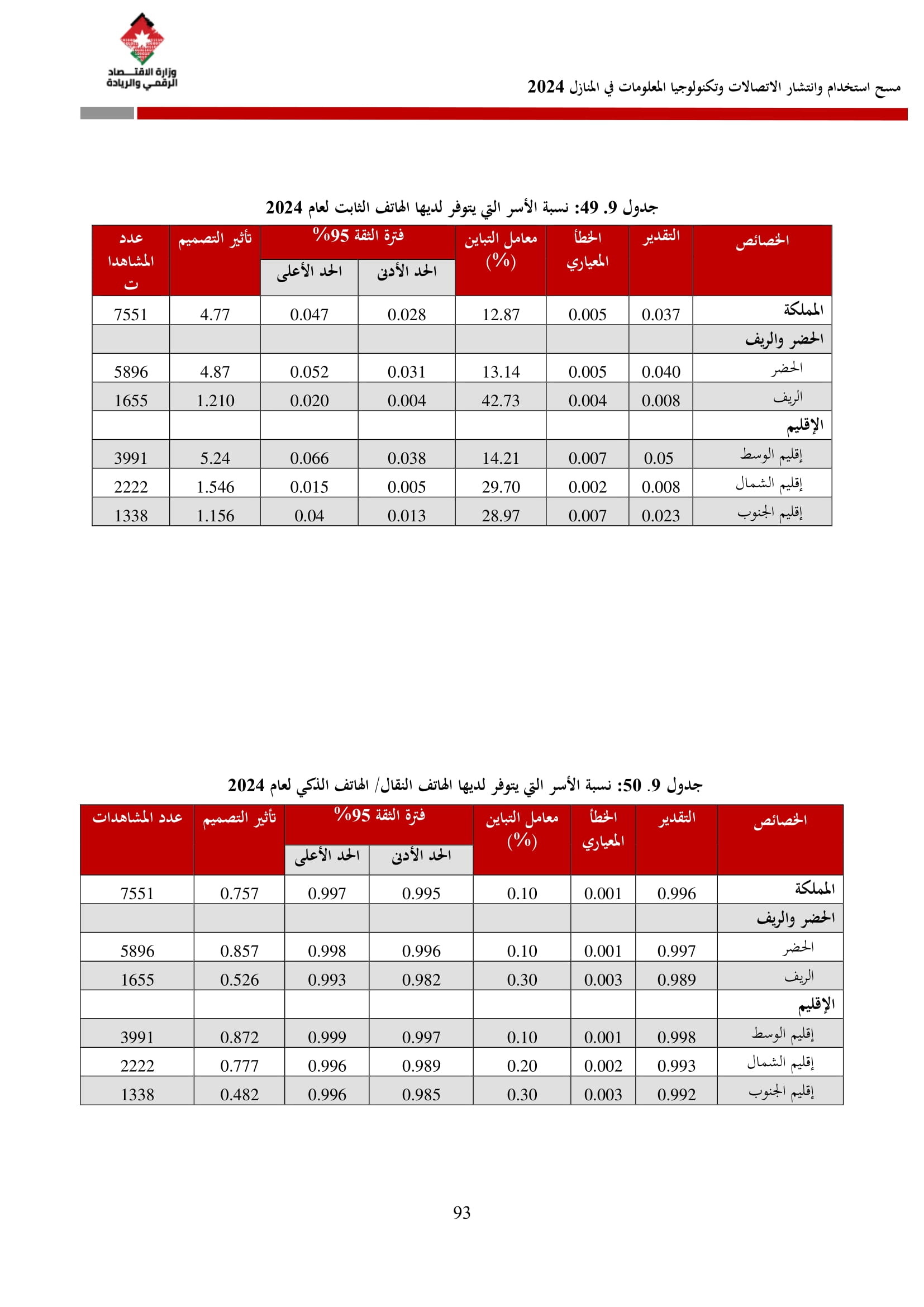 وزارة الاقتصاد الرقمي والريادة

مسح استخدام وانتشار الاتصالات وتكنولوجيا المعلومات في المنازل 2024

جدول 9. 49: نسبة الأسر التي يتوفر لديها الهاتف الثابت لعام 2024

| الخصائص | التقدير | الخطأ المعياري | معامل التباين (%) | فترة الثقة 95% الحد الأدنى | فترة الثقة 95% الحد الأعلى | تأثير التصميم | عدد المشاهدات |
|---|---|---|---|---|---|---|---|
| المملكة | 0.037 | 0.005 | 12.87 | 0.028 | 0.047 | 4.77 | 7551 |
| الحضر والريف | | | | | | | |
| الحضر | 0.040 | 0.005 | 13.14 | 0.031 | 0.052 | 4.87 | 5896 |
| الريف | 0.008 | 0.004 | 42.73 | 0.004 | 0.020 | 1.210 | 1655 |
| الإقليم | | | | | | | |
| إقليم الوسط | 0.05 | 0.007 | 14.21 | 0.038 | 0.066 | 5.24 | 3991 |
| إقليم الشمال | 0.008 | 0.002 | 29.70 | 0.005 | 0.015 | 1.546 | 2222 |
| إقليم الجنوب | 0.023 | 0.007 | 28.97 | 0.013 | 0.04 | 1.156 | 1338 |

جدول 9. 50: نسبة الأسر التي يتوفر لديها الهاتف النقال/ الهاتف الذكي لعام 2024

| الخصائص | التقدير | الخطأ المعياري | معامل التباين (%) | فترة الثقة 95% الحد الأدنى | فترة الثقة 95% الحد الأعلى | تأثير التصميم | عدد المشاهدات |
|---|---|---|---|---|---|---|---|
| المملكة | 0.996 | 0.001 | 0.10 | 0.995 | 0.997 | 0.757 | 7551 |
| الحضر والريف | | | | | | | |
| الحضر | 0.997 | 0.001 | 0.10 | 0.996 | 0.998 | 0.857 | 5896 |
| الريف | 0.989 | 0.003 | 0.30 | 0.982 | 0.993 | 0.526 | 1655 |
| الإقليم | | | | | | | |
| إقليم الوسط | 0.998 | 0.001 | 0.10 | 0.997 | 0.999 | 0.872 | 3991 |
| إقليم الشمال | 0.993 | 0.002 | 0.20 | 0.989 | 0.996 | 0.777 | 2222 |
| إقليم الجنوب | 0.992 | 0.003 | 0.30 | 0.985 | 0.996 | 0.482 | 1338 |

93